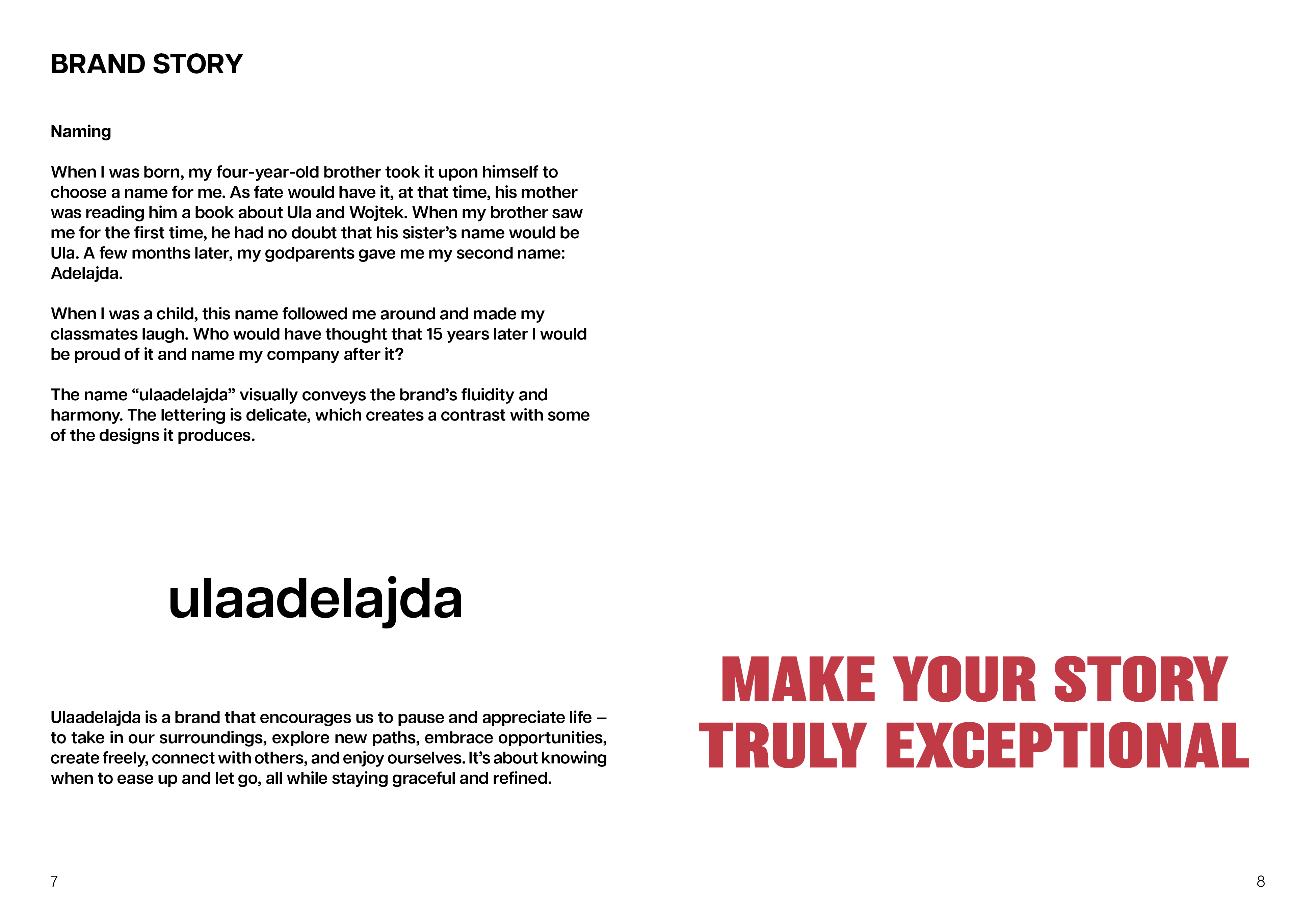 BRAND STORY

Naming

When I was born, my four-year-old brother took it upon himself to choose a name for me. As fate would have it, at that time, his mother was reading him a book about Ula and Wojtek. When my brother saw me for the first time, he had no doubt that his sister's name would be Ula. A few months later, my godparents gave me my second name: Adelajda.

When I was a child, this name followed me around and made my classmates laugh. Who would have thought that 15 years later I would be proud of it and name my company after it?

The name "ulaadelajda" visually conveys the brand's fluidity and harmony. The lettering is delicate, which creates a contrast with some of the designs it produces.

ulaadelajda

Ulaadelajda is a brand that encourages us to pause and appreciate life – to take in our surroundings, explore new paths, embrace opportunities, create freely, connect with others, and enjoy ourselves. It's about knowing when to ease up and let go, all while staying graceful and refined.

7

MAKE YOUR STORY TRULY EXCEPTIONAL

8